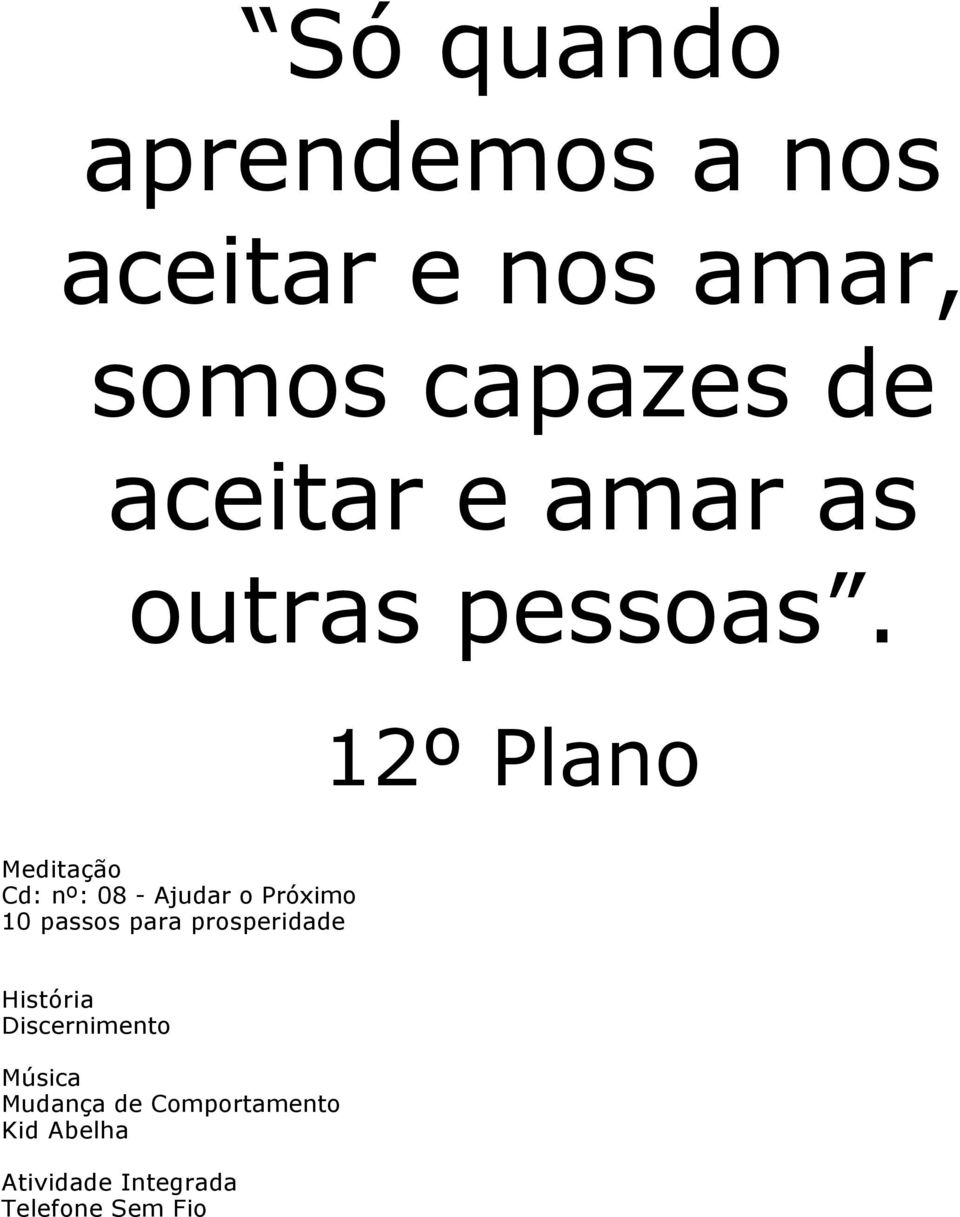 “Só quando aprendemos a nos aceitar e nos amar, somos capazes de aceitar e amar as outras pessoas”.

12º Plano

Meditação
Cd: nº: 08 - Ajudar o Próximo
10 passos para prosperidade

História
Discernimento

Música
Mudança de Comportamento
Kid Abelha

Atividade Integrada
Telefone Sem Fio